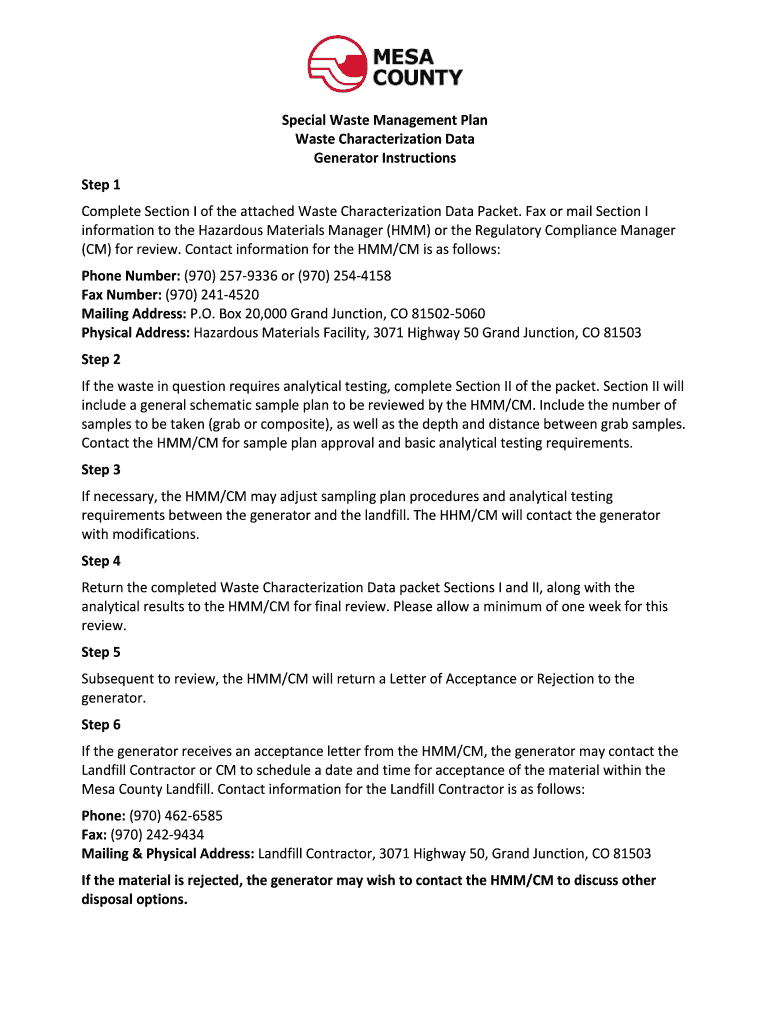 MESA COUNTY

Special Waste Management Plan
Waste Characterization Data
Generator Instructions

Step 1

Complete Section I of the attached Waste Characterization Data Packet. Fax or mail Section I information to the Hazardous Materials Manager (HMM) or the Regulatory Compliance Manager (CM) for review. Contact information for the HMM/CM is as follows:

Phone Number: (970) 257-9336 or (970) 254-4158
Fax Number: (970) 241-4520
Mailing Address: P.O. Box 20,000 Grand Junction, CO 81502-5060
Physical Address: Hazardous Materials Facility, 3071 Highway 50 Grand Junction, CO 81503

Step 2

If the waste in question requires analytical testing, complete Section II of the packet. Section II will include a general schematic sample plan to be reviewed by the HMM/CM. Include the number of samples to be taken (grab or composite), as well as the depth and distance between grab samples. Contact the HMM/CM for sample plan approval and basic analytical testing requirements.

Step 3

If necessary, the HMM/CM may adjust sampling plan procedures and analytical testing requirements between the generator and the landfill. The HHM/CM will contact the generator with modifications.

Step 4

Return the completed Waste Characterization Data packet Sections I and II, along with the analytical results to the HMM/CM for final review. Please allow a minimum of one week for this review.

Step 5

Subsequent to review, the HMM/CM will return a Letter of Acceptance or Rejection to the generator.

Step 6

If the generator receives an acceptance letter from the HMM/CM, the generator may contact the Landfill Contractor or CM to schedule a date and time for acceptance of the material within the Mesa County Landfill. Contact information for the Landfill Contractor is as follows:

Phone: (970) 462-6585
Fax: (970) 242-9434
Mailing & Physical Address: Landfill Contractor, 3071 Highway 50, Grand Junction, CO 81503

If the material is rejected, the generator may wish to contact the HMM/CM to discuss other disposal options.